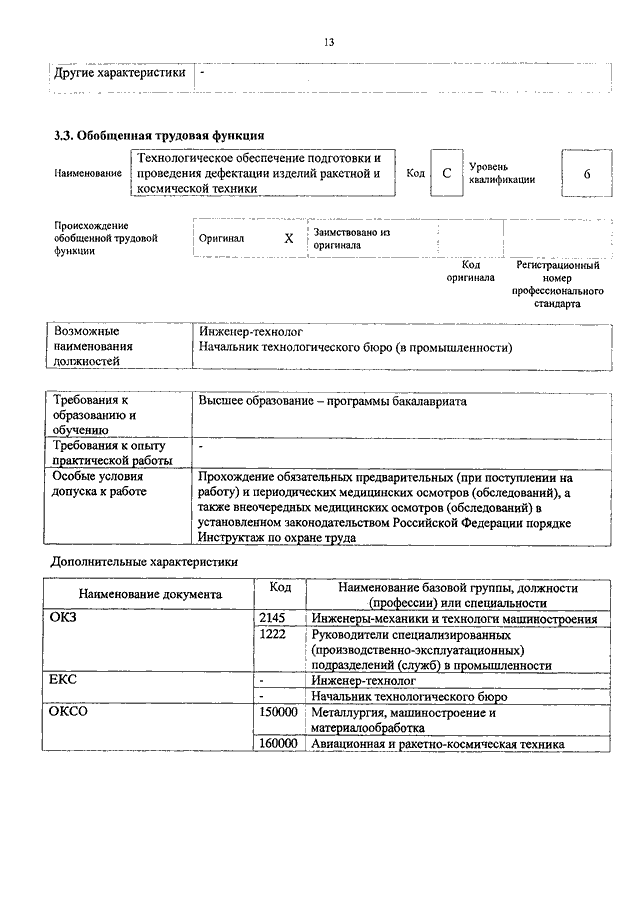 13

| Другие характеристики | - |
|---|---|

3.3. Обобщенная трудовая функция

| Наименование | Технологическое обеспечение подготовки и проведения дефектации изделий ракетной и космической техники | Код | C | Уровень квалификации | 6 |
|---|---|---|---|---|---|

| Происхождение обобщенной трудовой функции | Оригинал | X | Заимствовано из оригинала | | |
|---|---|---|---|---|---|
| | | | | Код оригинала | Регистрационный номер профессионального стандарта |

| Возможные наименования должностей | Инженер-технолог Начальник технологического бюро (в промышленности) |
|---|---|

| Требования к образованию и обучению | Высшее образование – программы бакалавриата |
|---|---|
| Требования к опыту практической работы | - |
| Особые условия допуска к работе | Прохождение обязательных предварительных (при поступлении на работу) и периодических медицинских осмотров (обследований), а также внеочередных медицинских осмотров (обследований) в установленном законодательством Российской Федерации порядке Инструктаж по охране труда |

Дополнительные характеристики

| Наименование документа | Код | Наименование базовой группы, должности (профессии) или специальности |
|---|---|---|
| ОКЗ | 2145 | Инженеры-механики и технологи машиностроения |
| | 1222 | Руководители специализированных (производственно-эксплуатационных) подразделений (служб) в промышленности |
| ЕКС | - | Инженер-технолог |
| | - | Начальник технологического бюро |
| ОКСО | 150000 | Металлургия, машиностроение и материалообработка |
| | 160000 | Авиационная и ракетно-космическая техника |